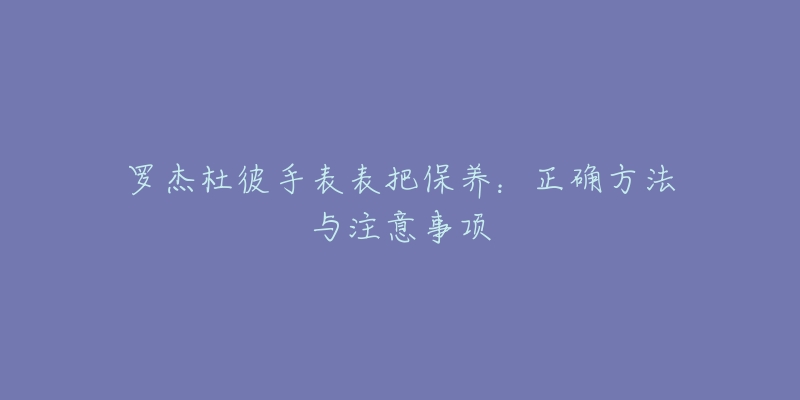 罗杰杜彼手表表把保养：正确方法与注意事项